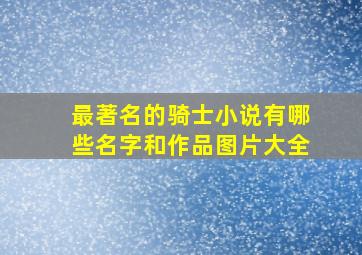 最著名的骑士小说有哪些名字和作品图片大全